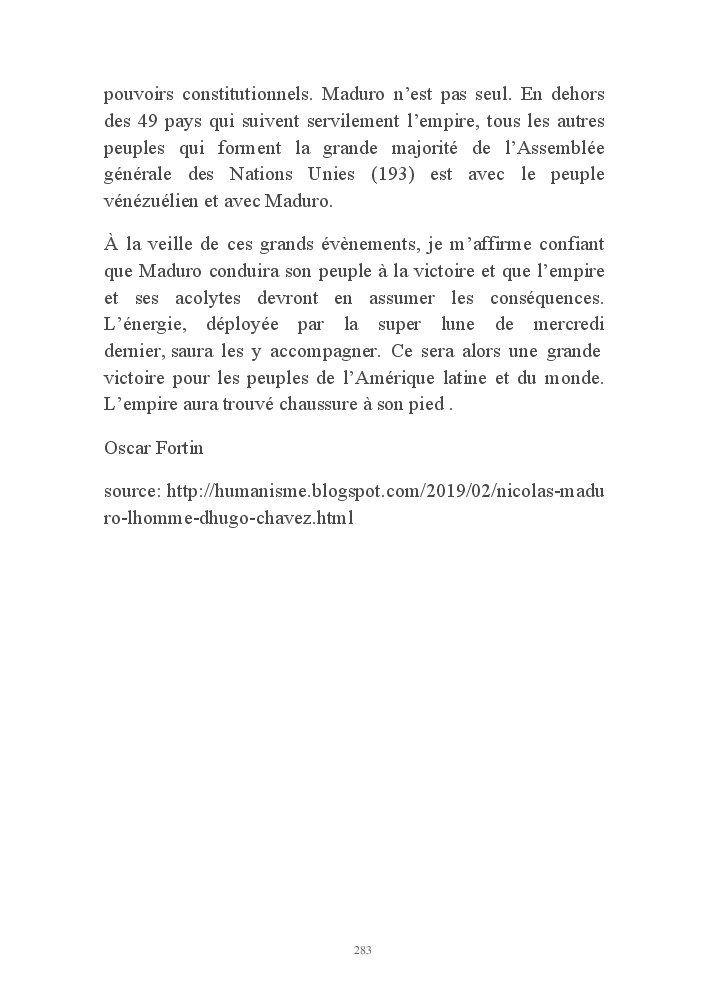 pouvoirs constitutionnels. Maduro n'est pas seul. En dehors des 49 pays qui suivent servilement l'empire, tous les autres peuples qui forment la grande majorité de l'Assemblée générale des Nations Unies (193) est avec le peuple vénézuélien et avec Maduro.

À la veille de ces grands évènements, je m'affirme confiant que Maduro conduira son peuple à la victoire et que l'empire et ses acolytes devront en assumer les conséquences. L'énergie, déployée par la super lune de mercredi dernier, saura les y accompagner. Ce sera alors une grande victoire pour les peuples de l'Amérique latine et du monde. L'empire aura trouvé chaussure à son pied .

Oscar Fortin

source: http://humanisme.blogspot.com/2019/02/nicolas-maduro-lhomme-dhugo-chavez.html

283